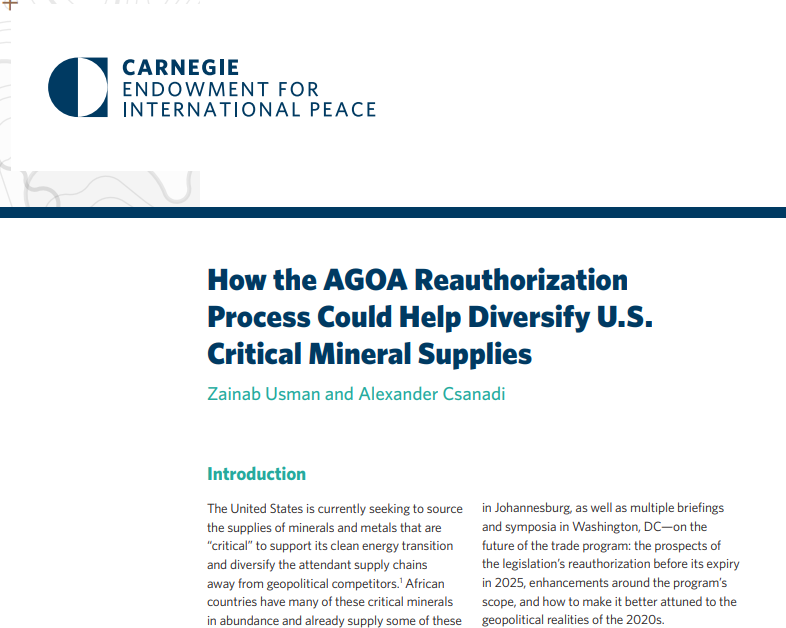 CARNEGIE
ENDOWMENT FOR
INTERNATIONAL PEACE

How the AGOA Reauthorization Process Could Help Diversify U.S. Critical Mineral Supplies

Zainab Usman and Alexander Csanadi

Introduction

The United States is currently seeking to source the supplies of minerals and metals that are "critical" to support its clean energy transition and diversify the attendant supply chains away from geopolitical competitors.$^1$ African countries have many of these critical minerals in abundance and already supply some of these

in Johannesburg, as well as multiple briefings and symposia in Washington, DC—on the future of the trade program: the prospects of the legislation's reauthorization before its expiry in 2025, enhancements around the program's scope, and how to make it better attuned to the geopolitical realities of the 2020s.